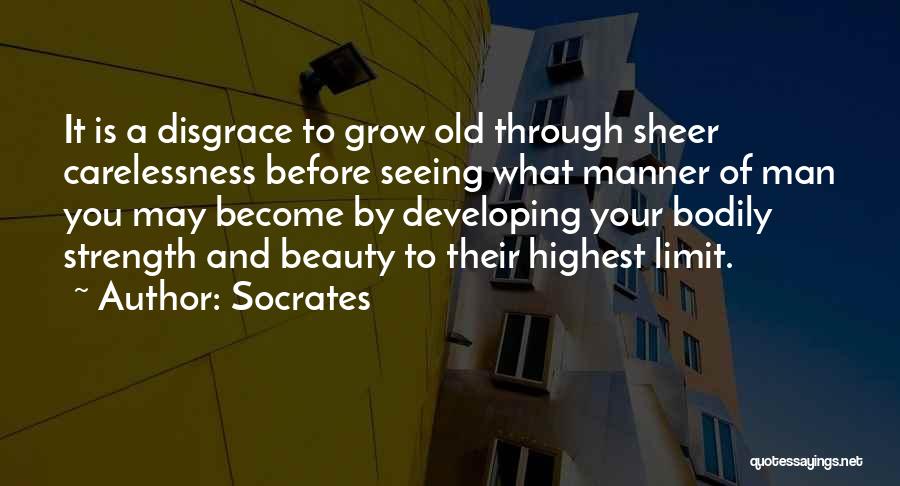 It is a disgrace to grow old through sheer carelessness before seeing what manner of man you may become by developing your bodily strength and beauty to their highest limit.
~ Author: Socrates

quotessayings.net